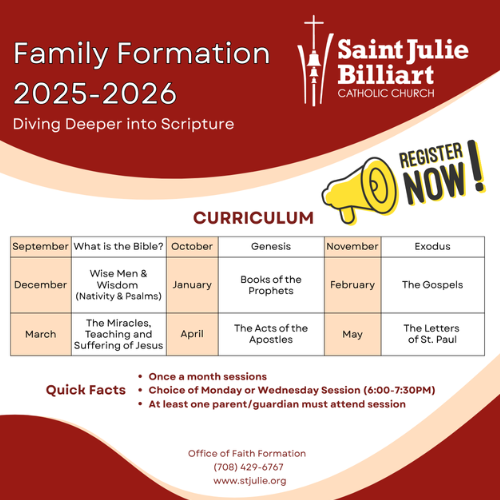 Family Formation 2025-2026

Diving Deeper into Scripture

Saint Julie Billiart
CATHOLIC CHURCH

REGISTER NOW!

CURRICULUM

| September | What is the Bible? | October | Genesis | November | Exodus |
|---|---|---|---|---|---|
| December | Wise Men & Wisdom (Nativity & Psalms) | January | Books of the Prophets | February | The Gospels |
| March | The Miracles, Teaching and Suffering of Jesus | April | The Acts of the Apostles | May | The Letters of St. Paul |

Quick Facts

• Once a month sessions
• Choice of Monday or Wednesday Session (6:00-7:30PM)
• At least one parent/guardian must attend session

Office of Faith Formation
(708) 429-6767
www.stjulie.org